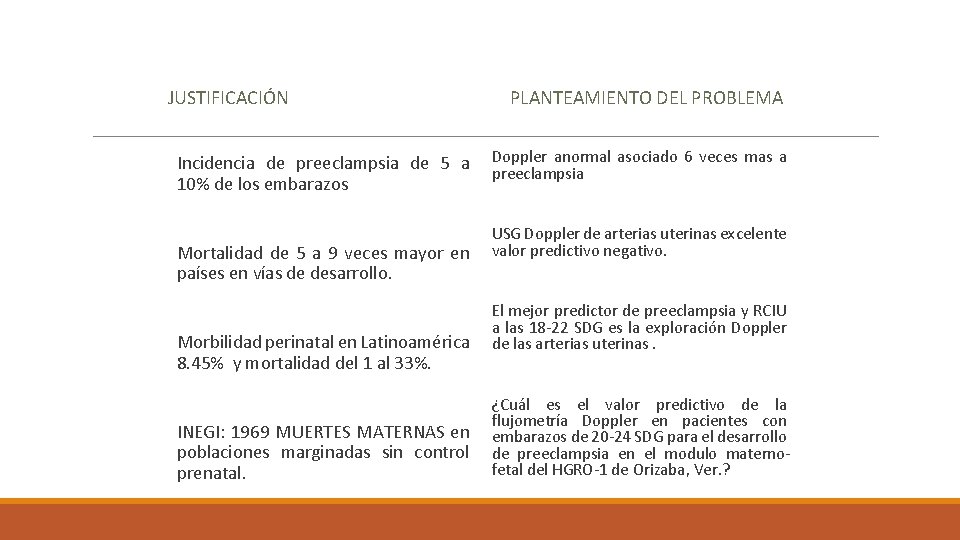 JUSTIFICACIÓN

Incidencia de preeclampsia de 5 a 10% de los embarazos

Mortalidad de 5 a 9 veces mayor en países en vías de desarrollo.

Morbilidad perinatal en Latinoamérica 8.45% y mortalidad del 1 al 33%.

INEGI: 1969 MUERTES MATERNAS en poblaciones marginadas sin control prenatal.

PLANTEAMIENTO DEL PROBLEMA

Doppler anormal asociado 6 veces mas a preeclampsia

USG Doppler de arterias uterinas excelente valor predictivo negativo.

El mejor predictor de preeclampsia y RCIU a las 18-22 SDG es la exploración Doppler de las arterias uterinas .

¿Cuál es el valor predictivo de la flujometría Doppler en pacientes con embarazos de 20-24 SDG para el desarrollo de preeclampsia en el modulo materno-fetal del HGRO-1 de Orizaba, Ver.?